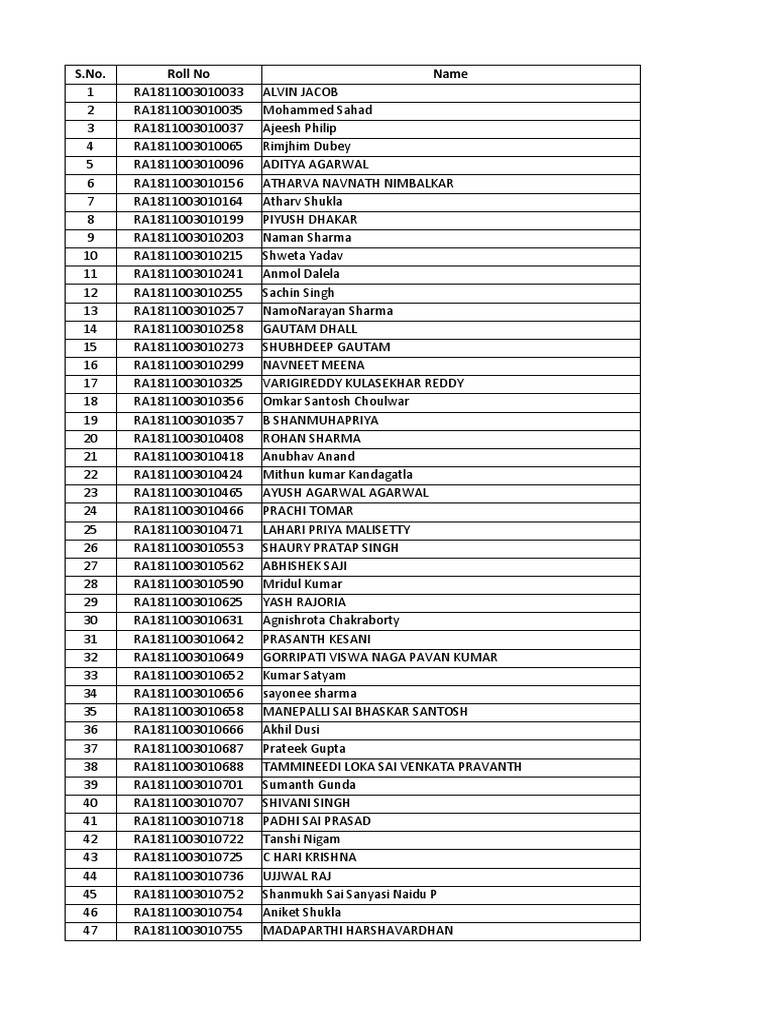 | S.No. | Roll No | Name |
|---|---|---|
| 1 | RA1811003010033 | ALVIN JACOB |
| 2 | RA1811003010035 | Mohammed Sahad |
| 3 | RA1811003010037 | Ajeesh Philip |
| 4 | RA1811003010065 | Rimjhim Dubey |
| 5 | RA1811003010096 | ADITYA AGARWAL |
| 6 | RA1811003010156 | ATHARVA NAVNATH NIMBALKAR |
| 7 | RA1811003010164 | Atharv Shukla |
| 8 | RA1811003010199 | PIYUSH DHAKAR |
| 9 | RA1811003010203 | Naman Sharma |
| 10 | RA1811003010215 | Shweta Yadav |
| 11 | RA1811003010241 | Anmol Dalela |
| 12 | RA1811003010255 | Sachin Singh |
| 13 | RA1811003010257 | NamoNarayan Sharma |
| 14 | RA1811003010258 | GAUTAM DHALL |
| 15 | RA1811003010273 | SHUBHDEEP GAUTAM |
| 16 | RA1811003010299 | NAVNEET MEENA |
| 17 | RA1811003010325 | VARIGIREDDY KULASEKHAR REDDY |
| 18 | RA1811003010356 | Omkar Santosh Choulwar |
| 19 | RA1811003010357 | B SHANMUHAPRIYA |
| 20 | RA1811003010408 | ROHAN SHARMA |
| 21 | RA1811003010418 | Anubhav Anand |
| 22 | RA1811003010424 | Mithun kumar Kandagatla |
| 23 | RA1811003010465 | AYUSH AGARWAL AGARWAL |
| 24 | RA1811003010466 | PRACHI TOMAR |
| 25 | RA1811003010471 | LAHARI PRIYA MALISETTY |
| 26 | RA1811003010553 | SHAURY PRATAP SINGH |
| 27 | RA1811003010562 | ABHISHEK SAJI |
| 28 | RA1811003010590 | Mridul Kumar |
| 29 | RA1811003010625 | YASH RAJORIA |
| 30 | RA1811003010631 | Agnishrota Chakraborty |
| 31 | RA1811003010642 | PRASANTH KESANI |
| 32 | RA1811003010649 | GORRIPATI VISWA NAGA PAVAN KUMAR |
| 33 | RA1811003010652 | Kumar Satyam |
| 34 | RA1811003010656 | sayonee sharma |
| 35 | RA1811003010658 | MANEPALLI SAI BHASKAR SANTOSH |
| 36 | RA1811003010666 | Akhil Dusi |
| 37 | RA1811003010687 | Prateek Gupta |
| 38 | RA1811003010688 | TAMMINEEDI LOKA SAI VENKATA PRAVANTH |
| 39 | RA1811003010701 | Sumanth Gunda |
| 40 | RA1811003010707 | SHIVANI SINGH |
| 41 | RA1811003010718 | PADHI SAI PRASAD |
| 42 | RA1811003010722 | Tanshi Nigam |
| 43 | RA1811003010725 | C HARI KRISHNA |
| 44 | RA1811003010736 | UJJWAL RAJ |
| 45 | RA1811003010752 | Shanmukh Sai Sanyasi Naidu P |
| 46 | RA1811003010754 | Aniket Shukla |
| 47 | RA1811003010755 | MADAPARTHI HARSHAVARDHAN |